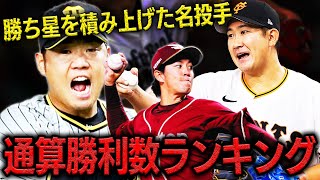 勝ち星を積み上げた名投手

通算勝利数ランキング